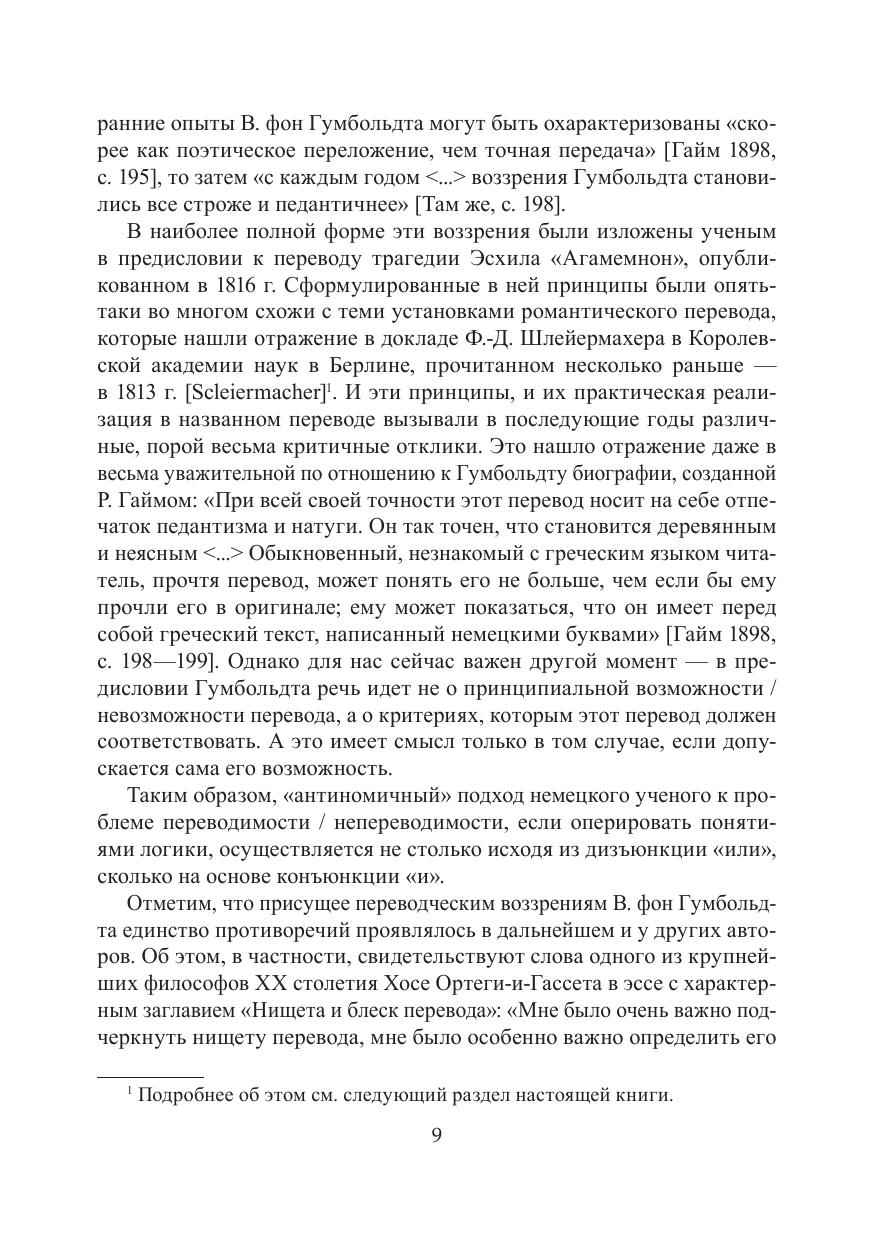 ранние опыты В. фон Гумбольдта могут быть охарактеризованы «скорее как поэтическое переложение, чем точная передача» [Гайм 1898, с. 195], то затем «с каждым годом <...> воззрения Гумбольдта становились все строже и педантичнее» [Там же, с. 198].

В наиболее полной форме эти воззрения были изложены ученым в предисловии к переводу трагедии Эсхила «Агамемнон», опубликованном в 1816 г. Сформулированные в ней принципы были опять-таки во многом схожи с теми установками романтического перевода, которые нашли отражение в докладе Ф.-Д. Шлейермахера в Королевской академии наук в Берлине, прочитанном несколько раньше — в 1813 г. [Scleiermacher]$^1$. И эти принципы, и их практическая реализация в названном переводе вызывали в последующие годы различные, порой весьма критичные отклики. Это нашло отражение даже в весьма уважительной по отношению к Гумбольдту биографии, созданной Р. Гаймом: «При всей своей точности этот перевод носит на себе отпечаток педантизма и натуги. Он так точен, что становится деревянным и неясным <...> Обыкновенный, незнакомый с греческим языком читатель, прочтя перевод, может понять его не больше, чем если бы ему прочли его в оригинале; ему может показаться, что он имеет перед собой греческий текст, написанный немецкими буквами» [Гайм 1898, с. 198—199]. Однако для нас сейчас важен другой момент — в предисловии Гумбольдта речь идет не о принципиальной возможности / невозможности перевода, а о критериях, которым этот перевод должен соответствовать. А это имеет смысл только в том случае, если допускается сама его возможность.

Таким образом, «антиномичный» подход немецкого ученого к проблеме переводимости / непереводимости, если оперировать понятиями логики, осуществляется не столько исходя из дизъюнкции «или», сколько на основе конъюнкции «и».

Отметим, что присущее переводческим воззрениям В. фон Гумбольдта единство противоречий проявлялось в дальнейшем и у других авторов. Об этом, в частности, свидетельствуют слова одного из крупнейших философов XX столетия Хосе Ортеги-и-Гассета в эссе с характерным заглавием «Нищета и блеск перевода»: «Мне было очень важно подчеркнуть нищету перевода, мне было особенно важно определить его

$^1$ Подробнее об этом см. следующий раздел настоящей книги.

9